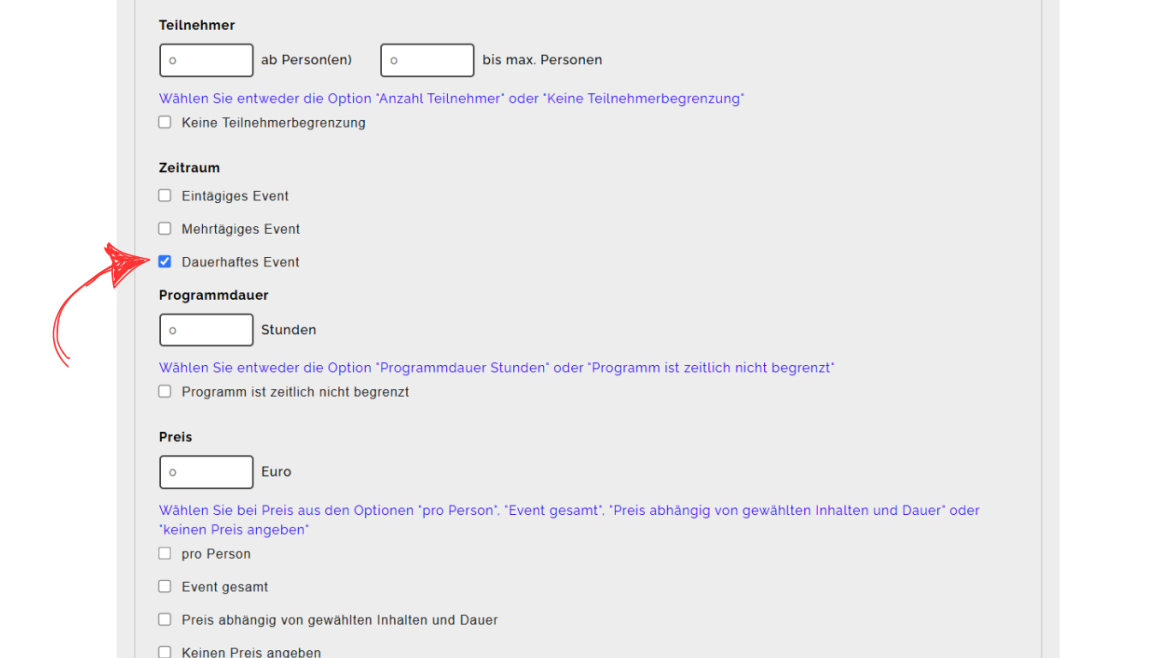 Teilnehmer

0 ab Person(en) 0 bis max. Personen

Wählen Sie entweder die Option "Anzahl Teilnehmer" oder "Keine Teilnehmerbegrenzung"

Keine Teilnehmerbegrenzung

Zeitraum

Eintägiges Event

Mehrtägiges Event

Dauerhaftes Event

Programmdauer

0 Stunden

Wählen Sie entweder die Option "Programmdauer Stunden" oder "Programm ist zeitlich nicht begrenzt"

Programm ist zeitlich nicht begrenzt

Preis

0 Euro

Wählen Sie bei Preis aus den Optionen "pro Person", "Event gesamt", "Preis abhängig von gewählten Inhalten und Dauer" oder "keinen Preis angeben"

pro Person

Event gesamt

Preis abhängig von gewählten Inhalten und Dauer

Keinen Preis angeben